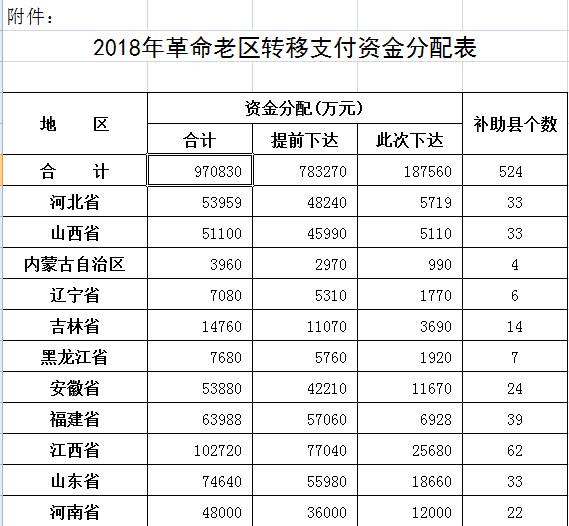 附件：

2018年革命老区转移支付资金分配表

| 地　　区 | 资金分配(万元) 合计 | 资金分配(万元) 提前下达 | 资金分配(万元) 此次下达 | 补助县个数 |
|---|---|---|---|---|
| 合　　计 | 970830 | 783270 | 187560 | 524 |
| 河北省 | 53959 | 48240 | 5719 | 33 |
| 山西省 | 51100 | 45990 | 5110 | 33 |
| 内蒙古自治区 | 3960 | 2970 | 990 | 4 |
| 辽宁省 | 7080 | 5310 | 1770 | 6 |
| 吉林省 | 14760 | 11070 | 3690 | 14 |
| 黑龙江省 | 7680 | 5760 | 1920 | 7 |
| 安徽省 | 53880 | 42210 | 11670 | 24 |
| 福建省 | 63988 | 57060 | 6928 | 39 |
| 江西省 | 102720 | 77040 | 25680 | 62 |
| 山东省 | 74640 | 55980 | 18660 | 33 |
| 河南省 | 48000 | 36000 | 12000 | 22 |